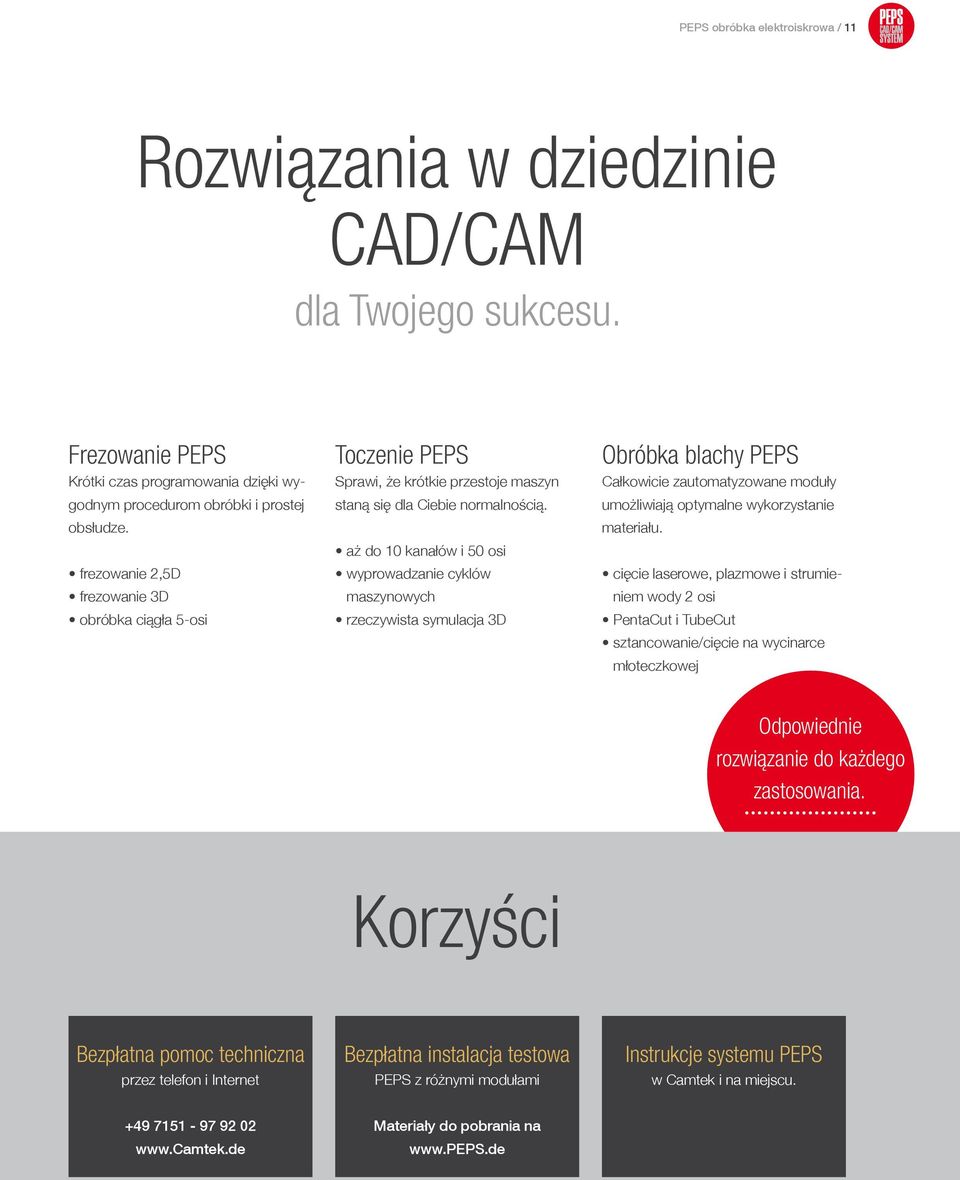 PEPS obróbka elektroiskrowa / 11

PEPS CAD/CAM SYSTEM

Rozwiązania w dziedzinie CAD/CAM

dla Twojego sukcesu.

Frezowanie PEPS

Krótki czas programowania dzięki wygodnym procedurom obróbki i prostej obsłudze.

• frezowanie 2,5D
• frezowanie 3D
• obróbka ciągła 5-osi

Toczenie PEPS

Sprawi, że krótkie przestoje maszyn staną się dla Ciebie normalnością.

• aż do 10 kanałów i 50 osi
• wyprowadzanie cyklów maszynowych
• rzeczywista symulacja 3D

Obróbka blachy PEPS

Całkowicie zautomatyzowane moduły umożliwiają optymalne wykorzystanie materiału.

• cięcie laserowe, plazmowe i strumieniem wody 2 osi
• PentaCut i TubeCut
• sztancowanie/cięcie na wycinarce młoteczkowej

Odpowiednie rozwiązanie do każdego zastosowania.

Korzyści

Bezpłatna pomoc techniczna
przez telefon i Internet

+49 7151 - 97 92 02
www.camtek.de

Bezpłatna instalacja testowa
PEPS z różnymi modułami

Materiały do pobrania na
www.PEPS.de

Instrukcje systemu PEPS
w Camtek i na miejscu.